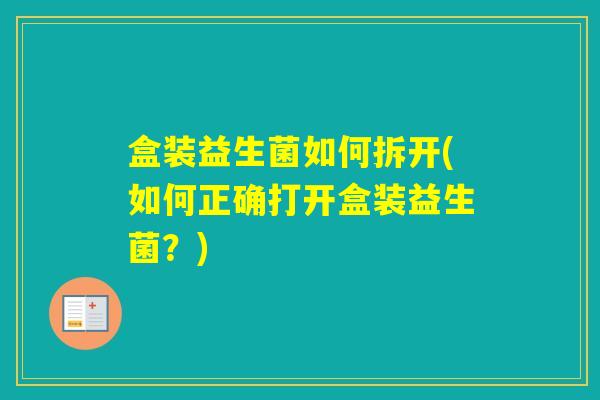 盒装益生菌如何拆开(如何正确打开盒装益生菌？)